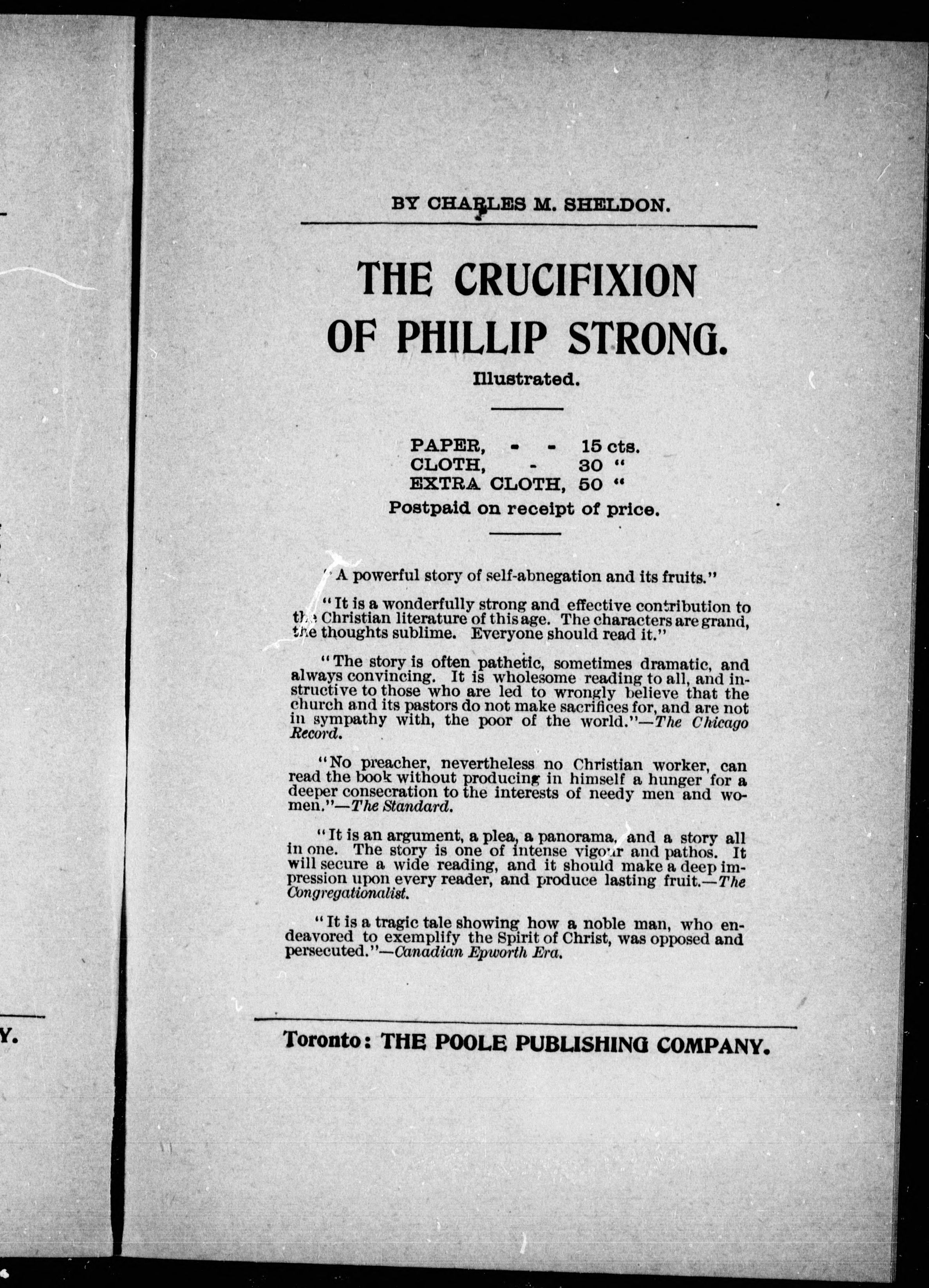 Y.

BY CHARLES M. SHELDON.

THE CRUCIFIXION OF PHILLIP STRONG.

Illustrated.

PAPER, - - 15 cts.
CLOTH, - 30 "
EXTRA CLOTH, 50 "
Postpaid on receipt of price.

"A powerful story of self-abnegation and its fruits."

"It is a wonderfully strong and effective contribution to the Christian literature of this age. The characters are grand, the thoughts sublime. Everyone should read it."

"The story is often pathetic, sometimes dramatic, and always convincing. It is wholesome reading to all, and instructive to those who are led to wrongly believe that the church and its pastors do not make sacrifices for, and are not in sympathy with, the poor of the world."—The Chicago Record.

"No preacher, nevertheless no Christian worker, can read the book without producing in himself a hunger for a deeper consecration to the interests of needy men and women."—The Standard.

"It is an argument, a plea, a panorama, and a story all in one. The story is one of intense vigour and pathos. It will secure a wide reading, and it should make a deep impression upon every reader, and produce lasting fruit.—The Congregationalist.

"It is a tragic tale showing how a noble man, who endeavored to exemplify the Spirit of Christ, was opposed and persecuted."—Canadian Epworth Era.

Toronto: THE POOLE PUBLISHING COMPANY.